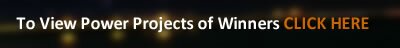 To View Power Projects of Winners CLICK HERE